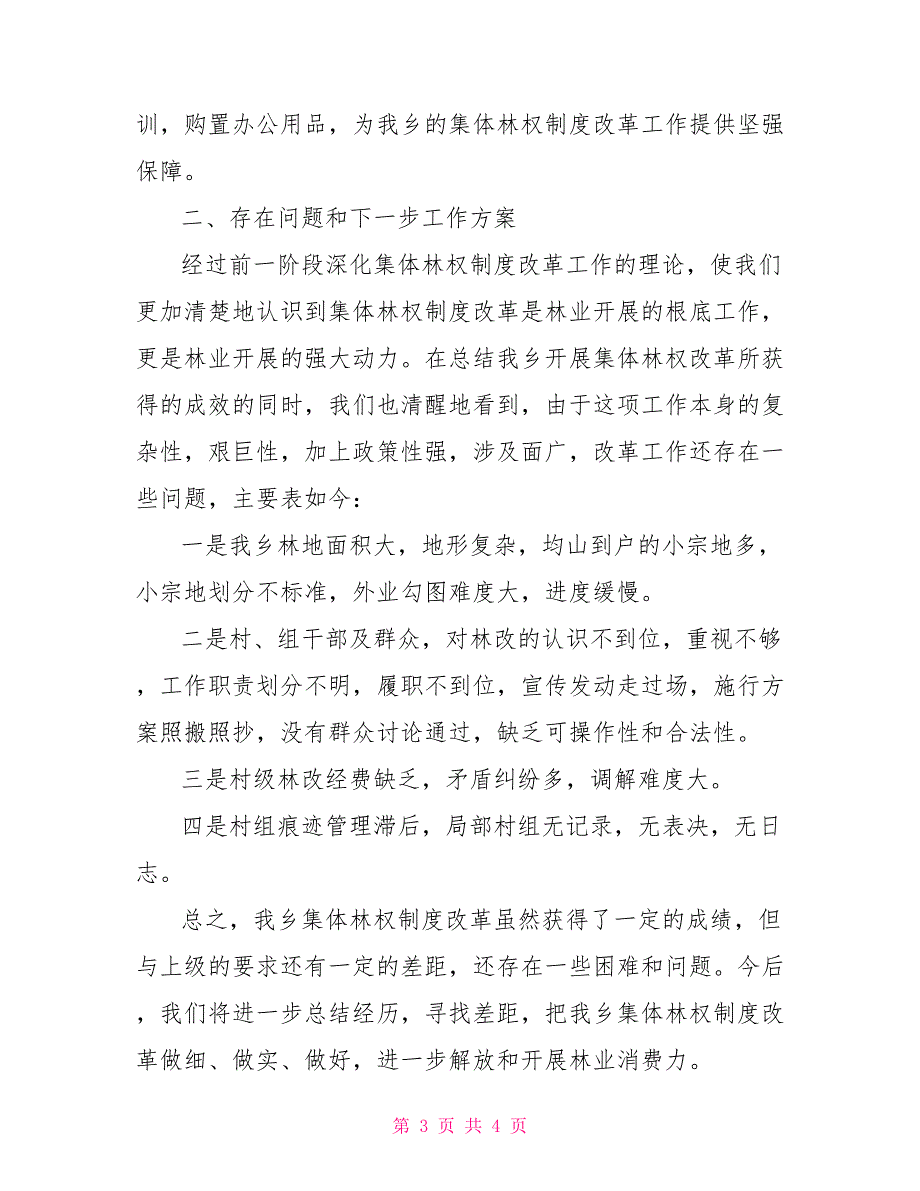 训，购置办公用品，为我乡的集体林权制度改革工作提供坚强保障。

二、存在问题和下一步工作方案

经过前一阶段深化集体林权制度改革工作的理论，使我们更加清楚地认识到集体林权制度改革是林业开展的根底工作，更是林业开展的强大动力。在总结我乡开展集体林权改革所获得的成效的同时，我们也清醒地看到，由于这项工作本身的复杂性，艰巨性，加上政策性强，涉及面广，改革工作还存在一些问题，主要表如今：

一是我乡林地面积大，地形复杂，均山到户的小宗地多，小宗地划分不标准，外业勾图难度大，进度缓慢。

二是村、组干部及群众，对林改的认识不到位，重视不够，工作职责划分不明，履职不到位，宣传发动走过场，施行方案照搬照抄，没有群众讨论通过，缺乏可操作性和合法性。

三是村级林改经费缺乏，矛盾纠纷多，调解难度大。

四是村组痕迹管理滞后，局部村组无记录，无表决，无日志。

总之，我乡集体林权制度改革虽然获得了一定的成绩，但与上级的要求还有一定的差距，还存在一些困难和问题。今后，我们将进一步总结经历，寻找差距，把我乡集体林权制度改革做细、做实、做好，进一步解放和开展林业消费力。

第 3 页 共 4 页